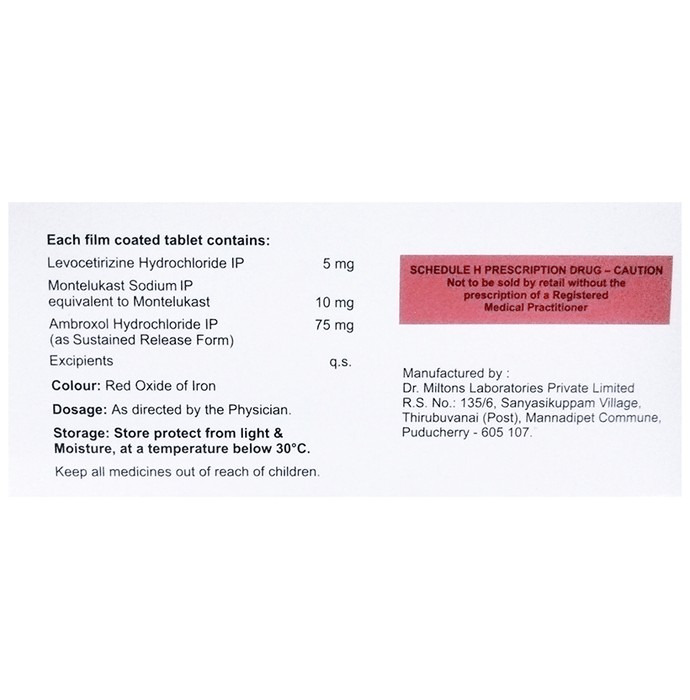 Each film coated tablet contains:

Levocetirizine Hydrochloride IP 5 mg

Montelukast Sodium IP
equivalent to Montelukast 10 mg

Ambroxol Hydrochloride IP 75 mg
(as Sustained Release Form)

Excipients q.s.

Colour: Red Oxide of Iron

Dosage: As directed by the Physician.

Storage: Store protect from light & Moisture, at a temperature below 30°C.

Keep all medicines out of reach of children.

SCHEDULE H PRESCRIPTION DRUG – CAUTION
Not to be sold by retail without the prescription of a Registered Medical Practitioner

Manufactured by :
Dr. Miltons Laboratories Private Limited
R.S. No.: 135/6, Sanyasikuppam Village,
Thirubuvanai (Post), Mannadipet Commune,
Puducherry - 605 107.